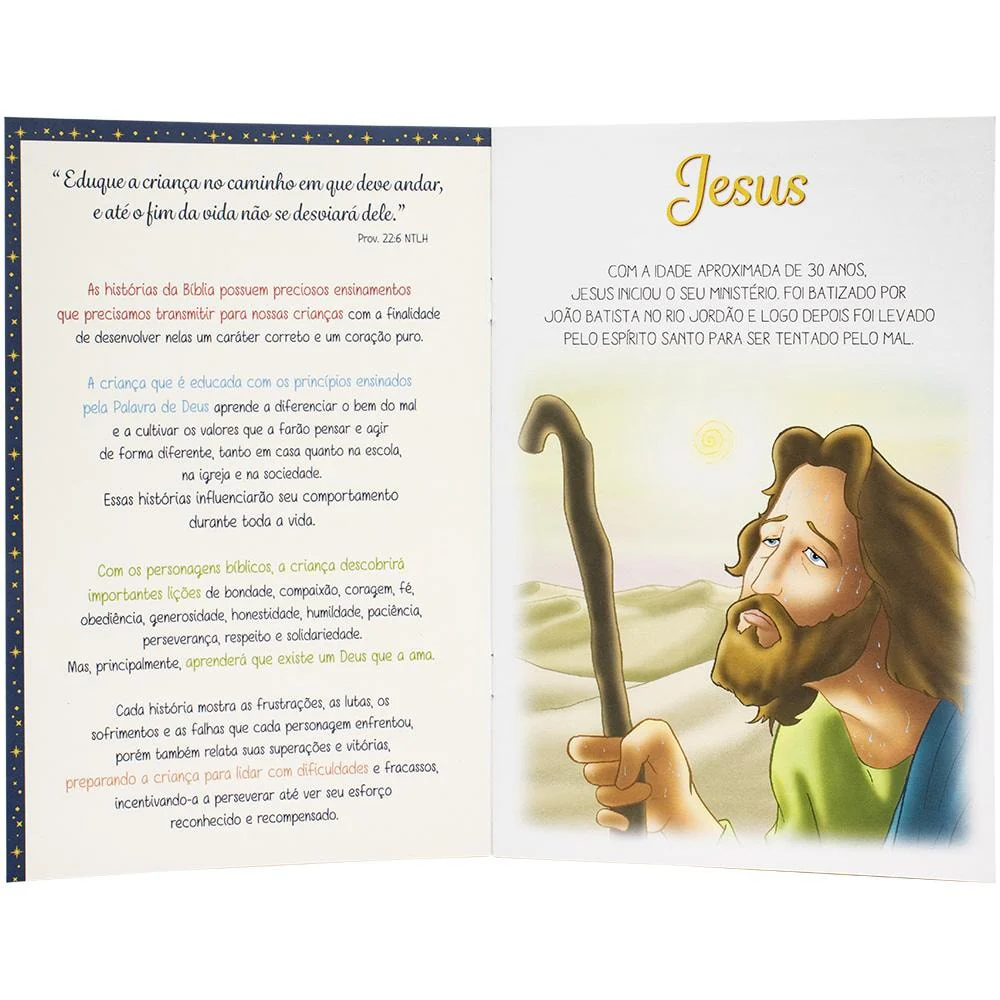 "Eduque a criança no caminho em que deve andar, e até o fim da vida não se desviará dele."
Prov. 22:6 NTLH

As histórias da Bíblia possuem preciosos ensinamentos que precisamos transmitir para nossas crianças com a finalidade de desenvolver nelas um caráter correto e um coração puro.

A criança que é educada com os princípios ensinados pela Palavra de Deus aprende a diferenciar o bem do mal e a cultivar os valores que a farão pensar e agir de forma diferente, tanto em casa quanto na escola, na igreja e na sociedade. Essas histórias influenciarão seu comportamento durante toda a vida.

Com os personagens bíblicos, a criança descobrirá importantes lições de bondade, compaixão, coragem, fé, obediência, generosidade, honestidade, humildade, paciência, perseverança, respeito e solidariedade. Mas, principalmente, aprenderá que existe um Deus que a ama.

Cada história mostra as frustrações, as lutas, os sofrimentos e as falhas que cada personagem enfrentou, porém também relata suas superações e vitórias, preparando a criança para lidar com dificuldades e fracassos, incentivando-a a perseverar até ver seu esforço reconhecido e recompensado.

Jesus

COM A IDADE APROXIMADA DE 30 ANOS, JESUS INICIOU O SEU MINISTÉRIO. FOI BATIZADO POR JOÃO BATISTA NO RIO JORDÃO E LOGO DEPOIS FOI LEVADO PELO ESPÍRITO SANTO PARA SER TENTADO PELO MAL.